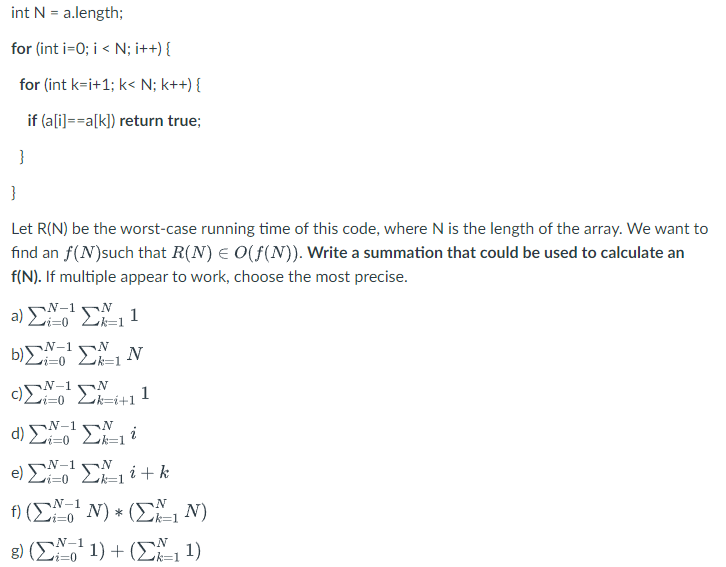 int N = a.length;

for (int i=0; i < N; i++) {

for (int k=i+1; k< N; k++) {

if (a[i]==a[k]) return true;

}

}

Let R(N) be the worst-case running time of this code, where N is the length of the array. We want to find an $f(N)$such that $R(N) \in O(f(N))$. Write a summation that could be used to calculate an f(N). If multiple appear to work, choose the most precise.

a) $\sum_{i=0}^{N-1} \sum_{k=1}^{N} 1$

b)$\sum_{i=0}^{N-1} \sum_{k=1}^{N} N$

c)$\sum_{i=0}^{N-1} \sum_{k=i+1}^{N} 1$

d) $\sum_{i=0}^{N-1} \sum_{k=1}^{N} i$

e) $\sum_{i=0}^{N-1} \sum_{k=1}^{N} i + k$

f) $(\sum_{i=0}^{N-1} N) * (\sum_{k=1}^{N} N)$

g) $(\sum_{i=0}^{N-1} 1) + (\sum_{k=1}^{N} 1)$